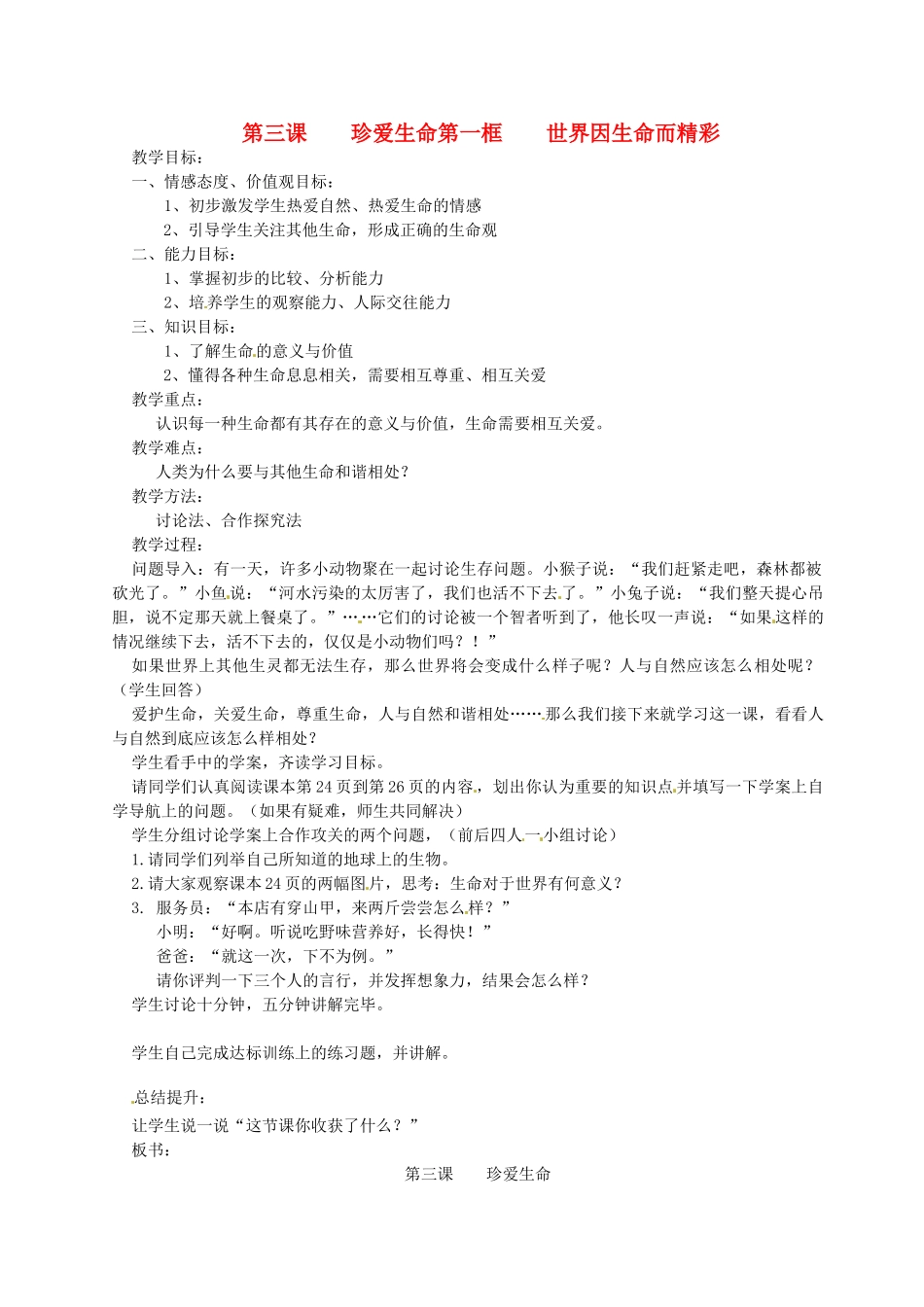 第三课　　珍爱生命第一框　　世界因生命而精彩

教学目标：
一、情感态度、价值观目标：
1、初步激发学生热爱自然、热爱生命的情感
2、引导学生关注其他生命，形成正确的生命观
二、能力目标：
1、掌握初步的比较、分析能力
2、培养学生的观察能力、人际交往能力
三、知识目标：
1、了解生命的意义与价值
2、懂得各种生命息息相关，需要相互尊重、相互关爱
教学重点：
认识每一种生命都有其存在的意义与价值，生命需要相互关爱。
教学难点：
人类为什么要与其他生命和谐相处？
教学方法：
讨论法、合作探究法
教学过程：
问题导入：有一天，许多小动物聚在一起讨论生存问题。小猴子说：“我们赶紧走吧，森林都被砍光了。”小鱼说：“河水污染的太厉害了，我们也活不下去了。”小兔子说：“我们整天提心吊胆，说不定那天就上餐桌了。”……它们的讨论被一个智者听到了，他长叹一声说：“如果这样的情况继续下去，活不下去的，仅仅是小动物们吗？！”
如果世界上其他生灵都无法生存，那么世界将会变成什么样子呢？人与自然应该怎么相处呢？（学生回答）
爱护生命，关爱生命，尊重生命，人与自然和谐相处……那么我们接下来就学习这一课，看看人与自然到底应该怎么样相处？
学生看手中的学案，齐读学习目标。
请同学们认真阅读课本第24页到第26页的内容，划出你认为重要的知识点并填写一下学案上自学导航上的问题。（如果有疑难，师生共同解决）
学生分组讨论学案上合作攻关的两个问题，（前后四人一小组讨论）
1.请同学们列举自己所知道的地球上的生物。
2.请大家观察课本24页的两幅图片，思考：生命对于世界有何意义？
3. 服务员：“本店有穿山甲，来两斤尝尝怎么样？”
小明：“好啊。听说吃野味营养好，长得快！”
爸爸：“就这一次，下不为例。”
请你评判一下三个人的言行，并发挥想象力，结果会怎么样？
学生讨论十分钟，五分钟讲解完毕。

学生自己完成达标训练上的练习题，并讲解。

总结提升：
让学生说一说“这节课你收获了什么？”
板书：
第三课　　珍爱生命